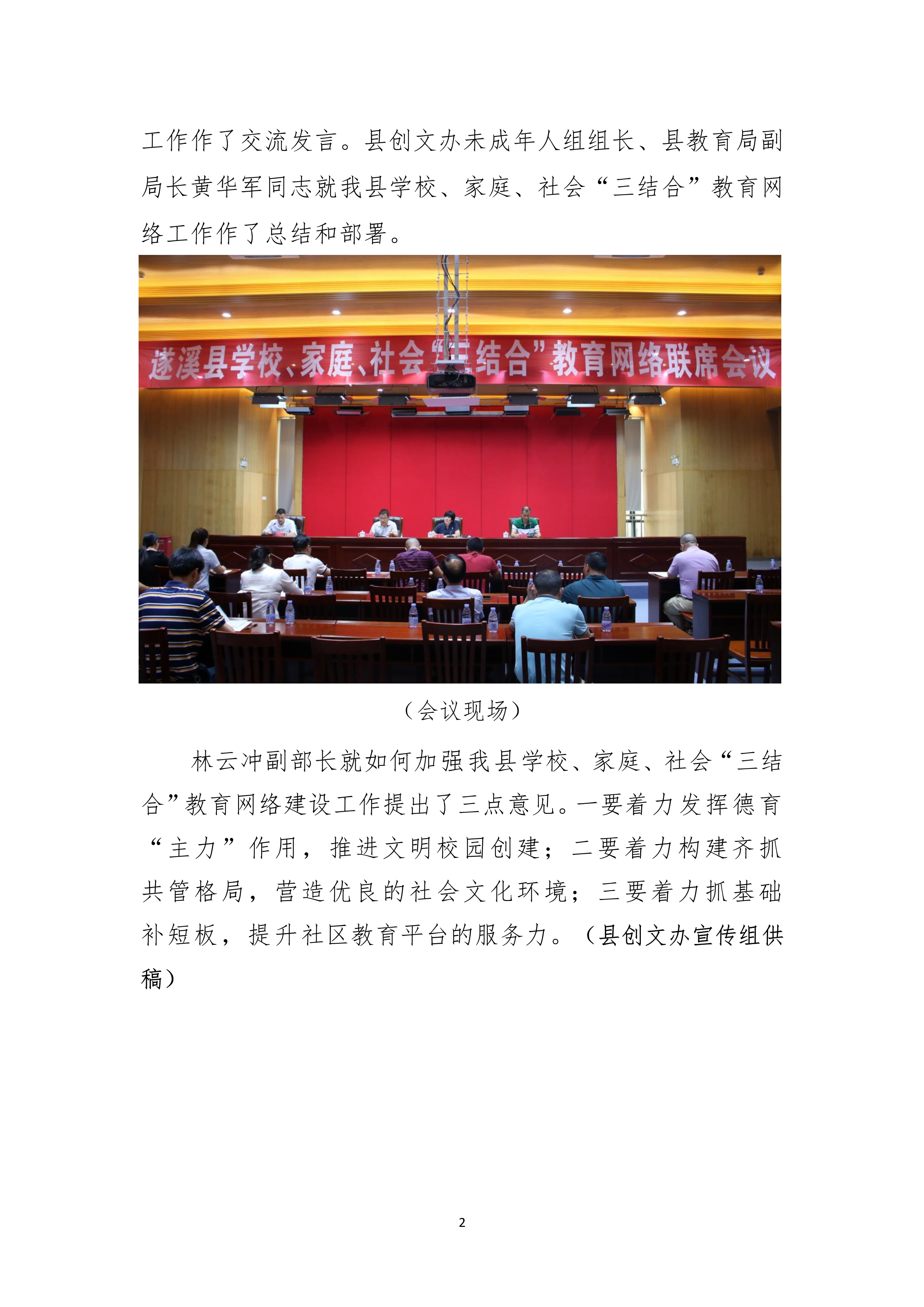 工作作了交流发言。县创文办未成年人组组长、县教育局副局长黄华军同志就我县学校、家庭、社会“三结合”教育网络工作作了总结和部署。

遂溪县学校、家庭、社会“三结合”教育网络联席会议

（会议现场）

林云冲副部长就如何加强我县学校、家庭、社会“三结合”教育网络建设工作提出了三点意见。一要着力发挥德育“主力”作用，推进文明校园创建；二要着力构建齐抓共管格局，营造优良的社会文化环境；三要着力抓基础补短板，提升社区教育平台的服务力。（县创文办宣传组供稿）

2